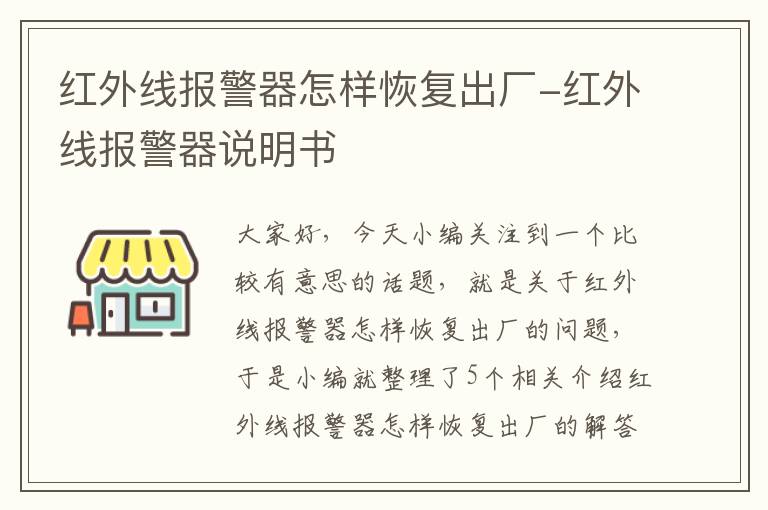 红外线报警器怎样恢复出厂-红外线报警器说明书

大家好，今天小编关注到一个比较有意思的话题，就是关于红外线报警器怎样恢复出厂的问题，于是小编就整理了5个相关介绍红外线报警器怎样恢复出厂的解答